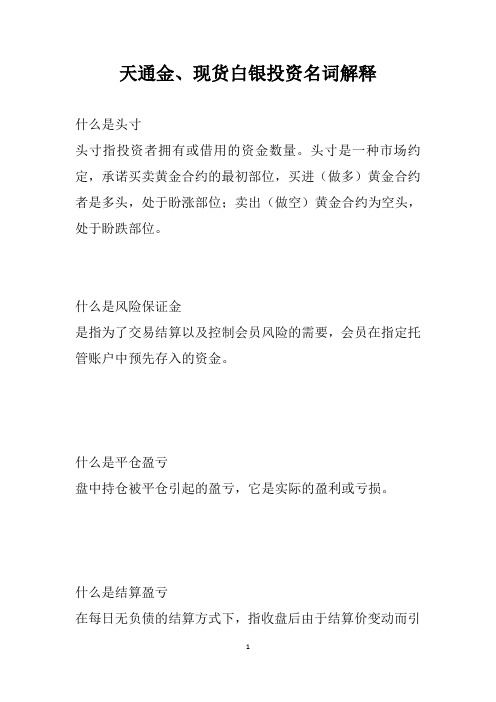 天通金、现货白银投资名词解释

什么是头寸

头寸指投资者拥有或借用的资金数量。头寸是一种市场约定，承诺买卖黄金合约的最初部位，买进（做多）黄金合约者是多头，处于盼涨部位；卖出（做空）黄金合约为空头，处于盼跌部位。

什么是风险保证金

是指为了交易结算以及控制会员风险的需要，会员在指定托管账户中预先存入的资金。

什么是平仓盈亏

盘中持仓被平仓引起的盈亏，它是实际的盈利或亏损。

什么是结算盈亏

在每日无负债的结算方式下，指收盘后由于结算价变动而引

1